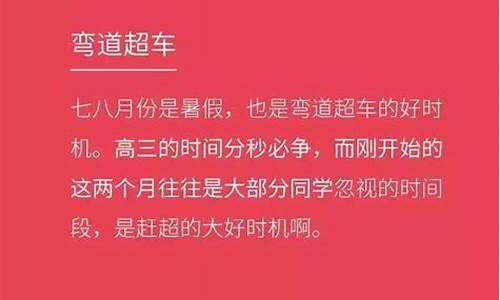 弯道超车

七八月份是暑假，也是弯道超车的好时机。高三的时间分秒必争，而刚开始的这两个月往往是大部分同学忽视的时间段，是赶超的大好时机啊。